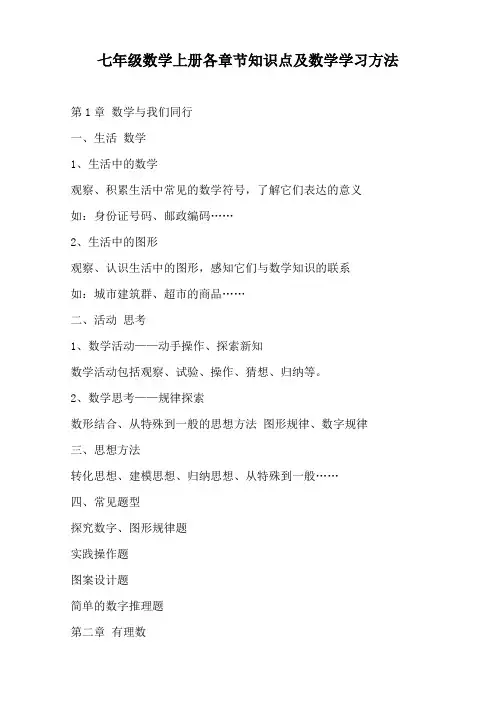 七年级数学上册各章节知识点及数学学习方法

第1章 数学与我们同行

一、生活 数学

1、生活中的数学

观察、积累生活中常见的数学符号，了解它们表达的意义

如：身份证号码、邮政编码……

2、生活中的图形

观察、认识生活中的图形，感知它们与数学知识的联系

如：城市建筑群、超市的商品……

二、活动 思考

1、数学活动——动手操作、探索新知

数学活动包括观察、试验、操作、猜想、归纳等。

2、数学思考——规律探索

数形结合、从特殊到一般的思想方法 图形规律、数字规律

三、思想方法

转化思想、建模思想、归纳思想、从特殊到一般……

四、常见题型

探究数字、图形规律题

实践操作题

图案设计题

简单的数字推理题

第二章 有理数